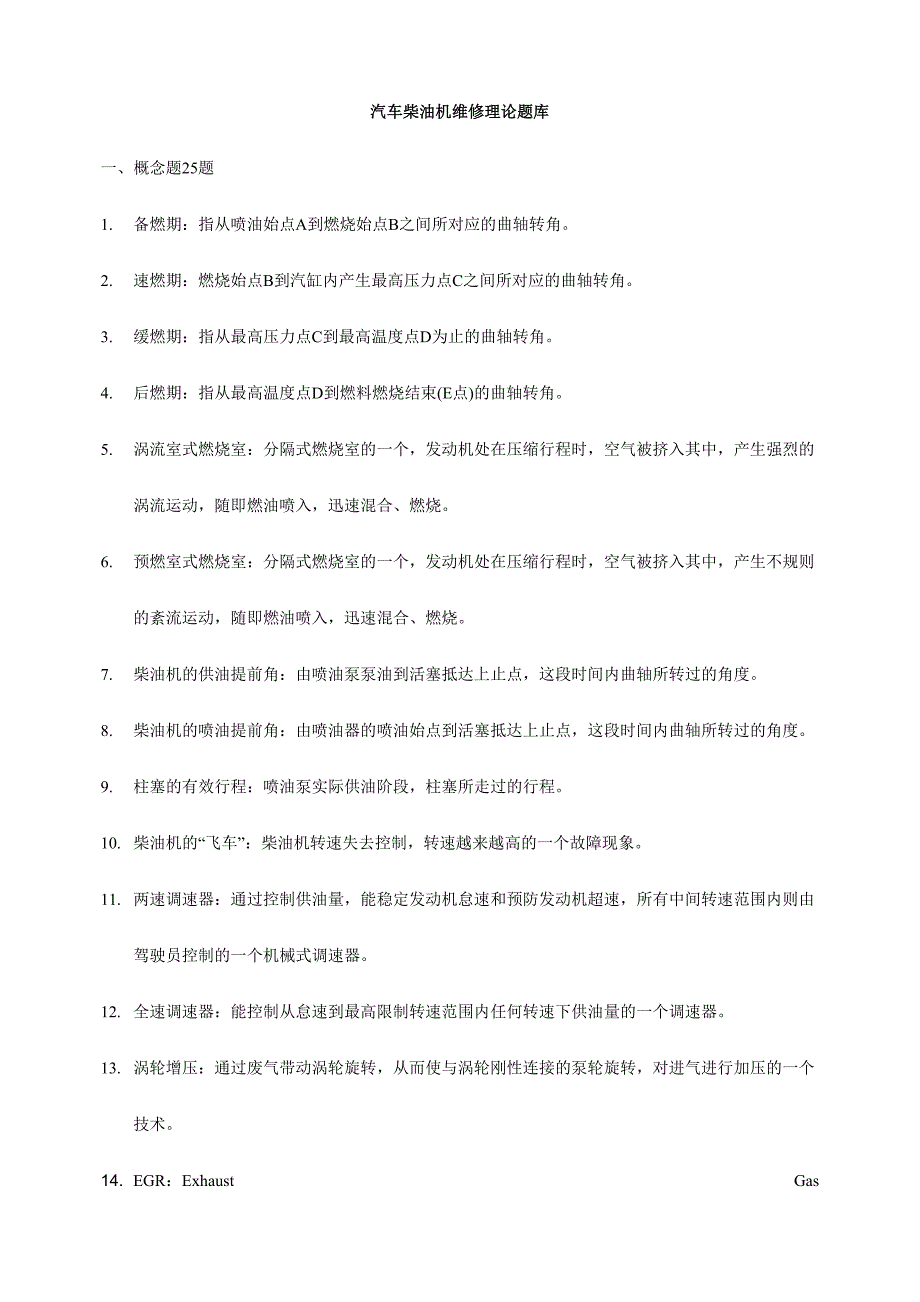 汽车柴油机维修理论题库

一、概念题25题

1. 备燃期：指从喷油始点A到燃烧始点B之间所对应的曲轴转角。

2. 速燃期：燃烧始点B到汽缸内产生最高压力点C之间所对应的曲轴转角。

3. 缓燃期：指从最高压力点C到最高温度点D为止的曲轴转角。

4. 后燃期：指从最高温度点D到燃料燃烧结束(E点)的曲轴转角。

5. 涡流室式燃烧室：分隔式燃烧室的一个，发动机处在压缩行程时，空气被挤入其中，产生强烈的涡流运动，随即燃油喷入，迅速混合、燃烧。

6. 预燃室式燃烧室：分隔式燃烧室的一个，发动机处在压缩行程时，空气被挤入其中，产生不规则的紊流运动，随即燃油喷入，迅速混合、燃烧。

7. 柴油机的供油提前角：由喷油泵泵油到活塞抵达上止点，这段时间内曲轴所转过的角度。

8. 柴油机的喷油提前角：由喷油器的喷油始点到活塞抵达上止点，这段时间内曲轴所转过的角度。

9. 柱塞的有效行程：喷油泵实际供油阶段，柱塞所走过的行程。

10. 柴油机的“飞车”：柴油机转速失去控制，转速越来越高的一个故障现象。

11. 两速调速器：通过控制供油量，能稳定发动机怠速和预防发动机超速，所有中间转速范围内则由驾驶员控制的一个机械式调速器。

12. 全速调速器：能控制从怠速到最高限制转速范围内任何转速下供油量的一个调速器。

13. 涡轮增压：通过废气带动涡轮旋转，从而使与涡轮刚性连接的泵轮旋转，对进气进行加压的一个技术。

14. EGR：Exhaust Gas